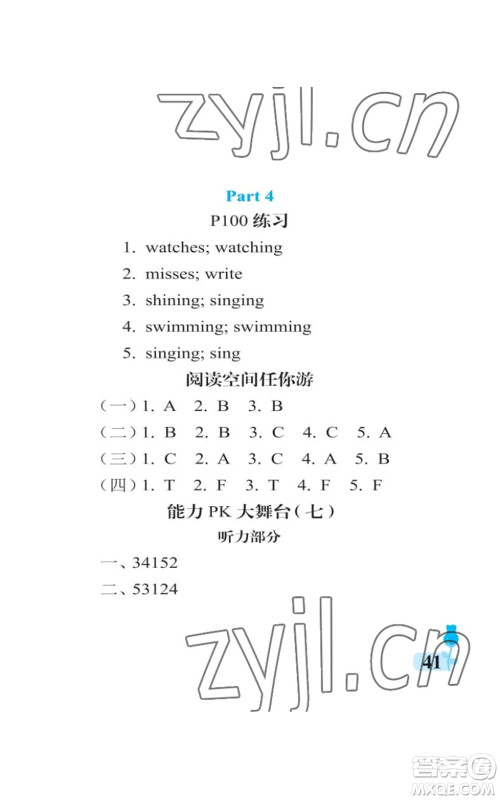 zyjl.cn

Part 4

P100 练习

1. watches; watching
2. misses; write
3. shining; singing
4. swimming; swimming
5. singing; sing

阅读空间任你游

（一）1. A 2. B 3. B
（二）1. B 2. B 3. C 4. C 5. A
（三）1. C 2. A 3. C 4. A 5. B
（四）1. T 2. F 3. T 4. F 5. F

能力 PK 大舞台（七）

听力部分

一、34152
二、53124

zyjl.cn

41

答案圈
MXQE.COM